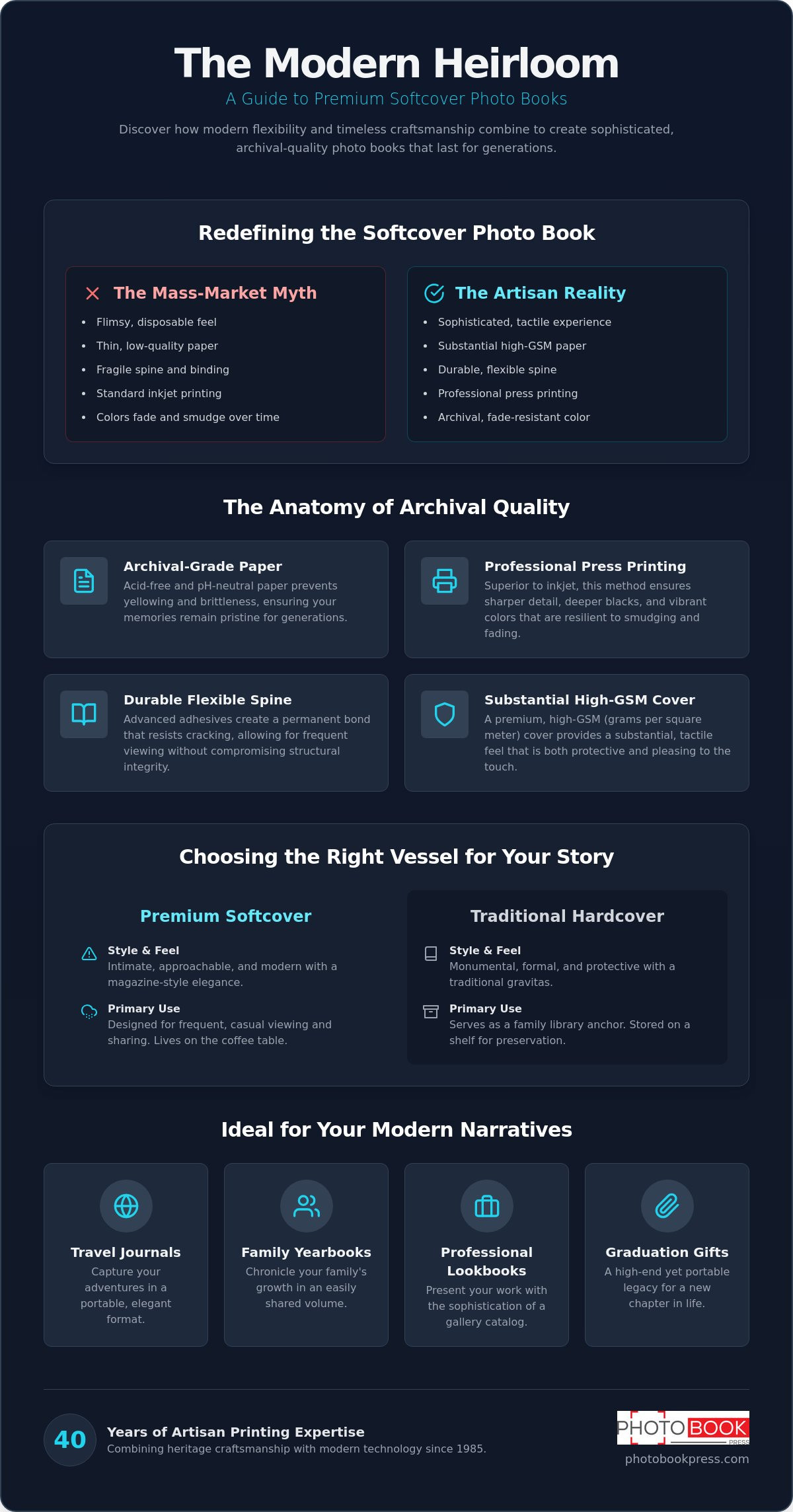 The Modern Heirloom

A Guide to Premium Softcover Photo Books

Discover how modern flexibility and timeless craftsmanship combine to create sophisticated, archival-quality photo books that last for generations.

Redefining the Softcover Photo Book

The Mass-Market Myth

• Flimsy, disposable feel
• Thin, low-quality paper
• Fragile spine and binding
• Standard inkjet printing
• Colors fade and smudge over time

The Artisan Reality

• Sophisticated, tactile experience
• Substantial high-GSM paper
• Durable, flexible spine
• Professional press printing
• Archival, fade-resistant color

The Anatomy of Archival Quality

Archival-Grade Paper

Acid-free and pH-neutral paper prevents yellowing and brittleness, ensuring your memories remain pristine for generations.

Professional Press Printing

Superior to inkjet, this method ensures sharper detail, deeper blacks, and vibrant colors that are resilient to smudging and fading.

Durable Flexible Spine

Advanced adhesives create a permanent bond that resists cracking, allowing for frequent viewing without compromising structural integrity.

Substantial High-GSM Cover

A premium, high-GSM (grams per square meter) cover provides a substantial, tactile feel that is both protective and pleasing to the touch.

Choosing the Right Vessel for Your Story

Premium Softcover

Style & Feel
Intimate, approachable, and modern with a magazine-style elegance.

Primary Use
Designed for frequent, casual viewing and sharing. Lives on the coffee table.

Traditional Hardcover

Style & Feel
Monumental, formal, and protective with a traditional gravitas.

Primary Use
Serves as a family library anchor. Stored on a shelf for preservation.

Ideal for Your Modern Narratives

Travel Journals
Capture your adventures in a portable, elegant format.

Family Yearbooks
Chronicle your family's growth in an easily shared volume.

Professional Lookbooks
Present your work with the sophistication of a gallery catalog.

Graduation Gifts
A high-end yet portable legacy for a new chapter in life.

40

Years of Artisan Printing Expertise
Combining heritage craftsmanship with modern technology since 1985.

PHOTO BOOK
PRESS
photobookpress.com